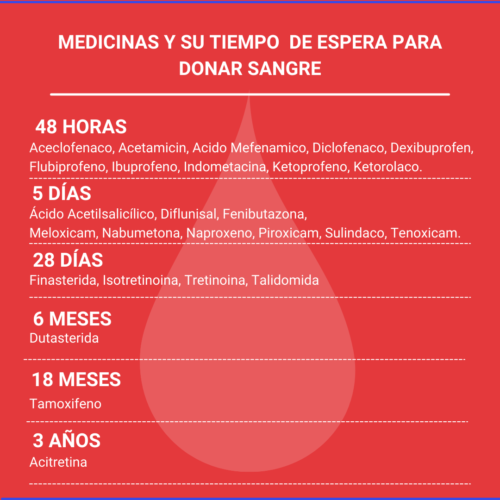 MEDICINAS Y SU TIEMPO DE ESPERA PARA DONAR SANGRE

48 HORAS
Aceclofenaco, Acetamicin, Acido Mefenamico, Diclofenaco, Dexibuprofen, Flubiprofeno, Ibuprofeno, Indometacina, Ketoprofeno, Ketorolaco.

5 DÍAS
Ácido Acetilsalicílico, Diflunisal, Fenibutazona, Meloxicam, Nabumetona, Naproxeno, Piroxicam, Sulindaco, Tenoxicam.

28 DÍAS
Finasterida, Isotretinoina, Tretinoina, Talidomida

6 MESES
Dutasterida

18 MESES
Tamoxifeno

3 AÑOS
Acitretina